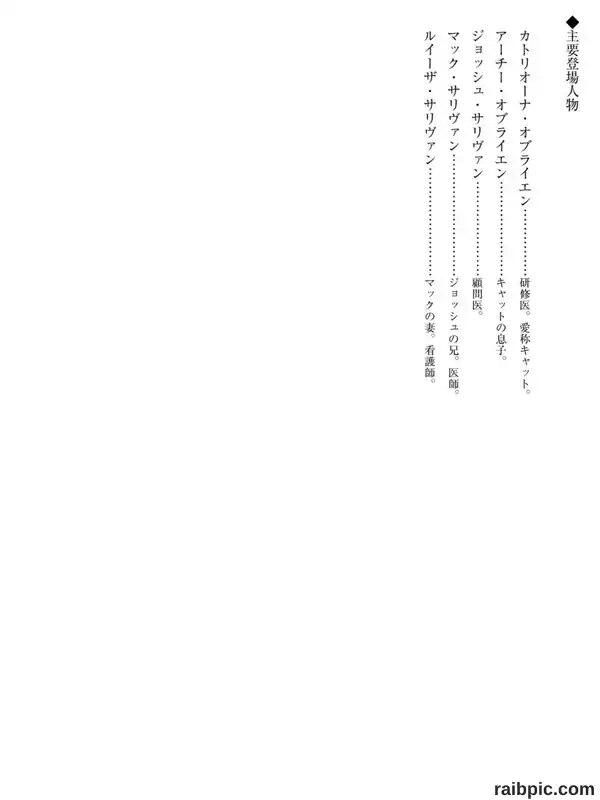 ◆主要登場人物

カトリオーナ・オブライエン　研修医。愛称キャット。

アーチー・オブライエン　キャットの息子。

ジョッシュ・サリヴァン　顧問医。

マック・サリヴァン　ジョッシュの兄。医師。

ルイーザ・サリヴァン　マックの妻。看護師。

raibpic.com